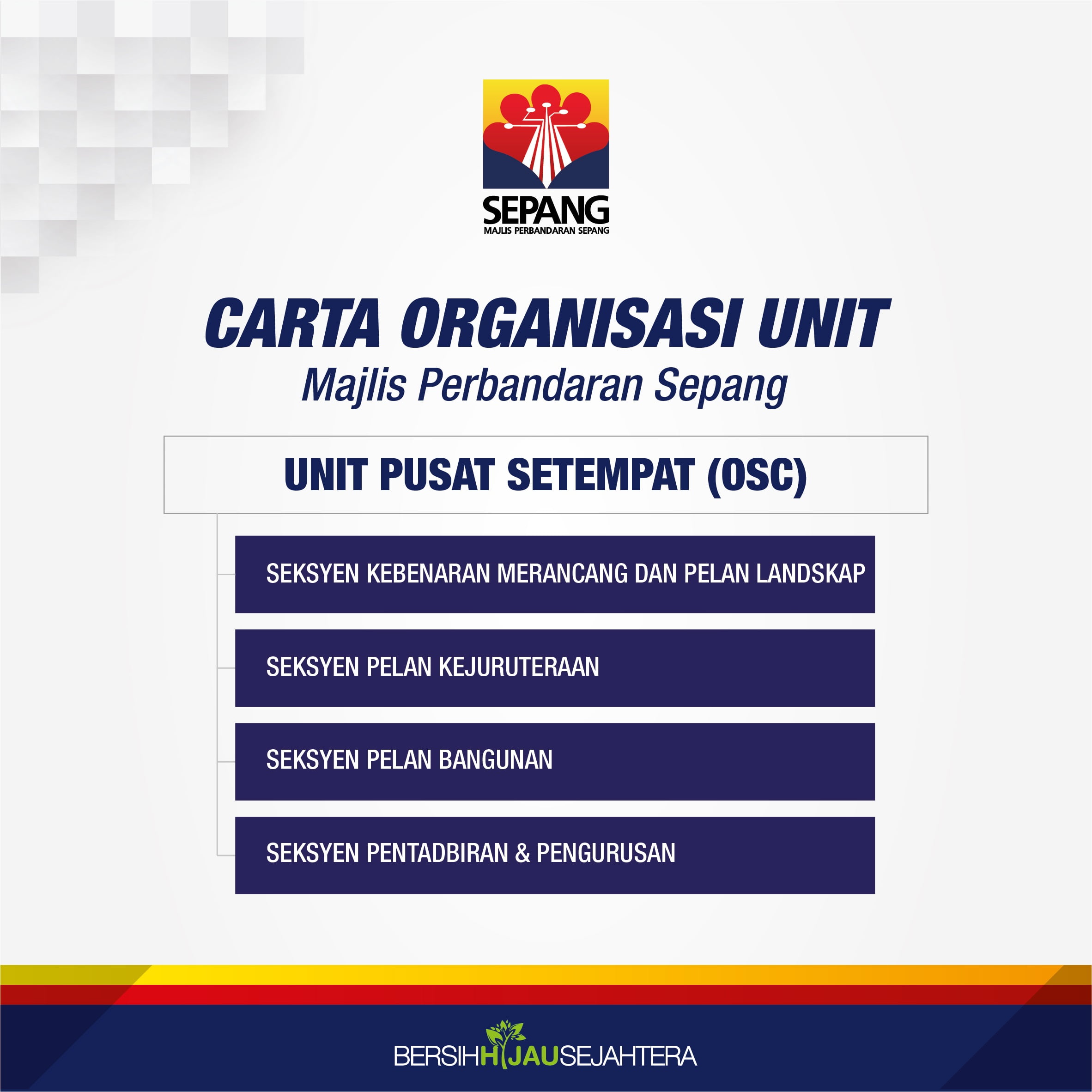 SEPANG
MAJLIS PERBANDARAN SEPANG

CARTA ORGANISASI UNIT
Majlis Perbandaran Sepang

UNIT PUSAT SETEMPAT (OSC)

SEKSYEN KEBENARAN MERANCANG DAN PELAN LANDSKAP

SEKSYEN PELAN KEJURUTERAAN

SEKSYEN PELAN BANGUNAN

SEKSYEN PENTADBIRAN & PENGURUSAN

BERSIHHIJAUSEJAHTERA